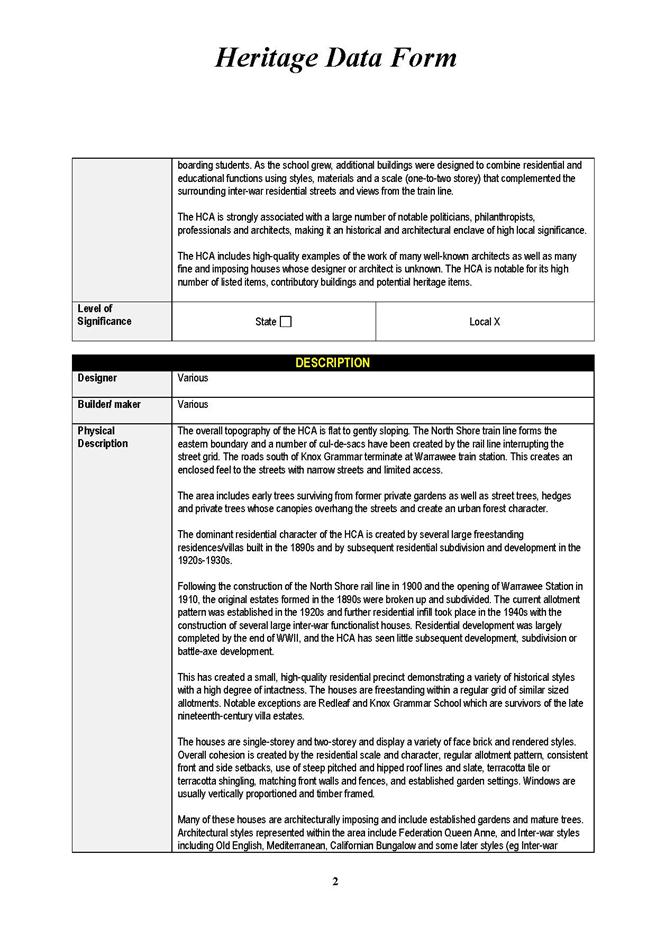 Heritage Data Form

| | |
|---|---|
| | boarding students. As the school grew, additional buildings were designed to combine residential and educational functions using styles, materials and a scale (one-to-two storey) that complemented the surrounding inter-war residential streets and views from the train line.<br><br>The HCA is strongly associated with a large number of notable politicians, philanthropists, professionals and architects, making it an historical and architectural enclave of high local significance.<br><br>The HCA includes high-quality examples of the work of many well-known architects as well as many fine and imposing houses whose designer or architect is unknown. The HCA is notable for its high number of listed items, contributory buildings and potential heritage items. |
| Level of Significance | State ☐ Local X |

| DESCRIPTION | |
|---|---|
| Designer | Various |
| Builder/ maker | Various |
| Physical Description | The overall topography of the HCA is flat to gently sloping. The North Shore train line forms the eastern boundary and a number of cul-de-sacs have been created by the rail line interrupting the street grid. The roads south of Knox Grammar terminate at Warrawee train station. This creates an enclosed feel to the streets with narrow streets and limited access.<br><br>The area includes early trees surviving from former private gardens as well as street trees, hedges and private trees whose canopies overhang the streets and create an urban forest character.<br><br>The dominant residential character of the HCA is created by several large freestanding residences/villas built in the 1890s and by subsequent residential subdivision and development in the 1920s-1930s.<br><br>Following the construction of the North Shore rail line in 1900 and the opening of Warrawee Station in 1910, the original estates formed in the 1890s were broken up and subdivided. The current allotment pattern was established in the 1920s and further residential infill took place in the 1940s with the construction of several large inter-war functionalist houses. Residential development was largely completed by the end of WWII, and the HCA has seen little subsequent development, subdivision or battle-axe development.<br><br>This has created a small, high-quality residential precinct demonstrating a variety of historical styles with a high degree of intactness. The houses are freestanding within a regular grid of similar sized allotments. Notable exceptions are Redleaf and Knox Grammar School which are survivors of the late nineteenth-century villa estates.<br><br>The houses are single-storey and two-storey and display a variety of face brick and rendered styles. Overall cohesion is created by the residential scale and character, regular allotment pattern, consistent front and side setbacks, use of steep pitched and hipped roof lines and slate, terracotta tile or terracotta shingling, matching front walls and fences, and established garden settings. Windows are usually vertically proportioned and timber framed.<br><br>Many of these houses are architecturally imposing and include established gardens and mature trees. Architectural styles represented within the area include Federation Queen Anne, and Inter-war styles including Old English, Mediterranean, Californian Bungalow and some later styles (eg Inter-war |

2